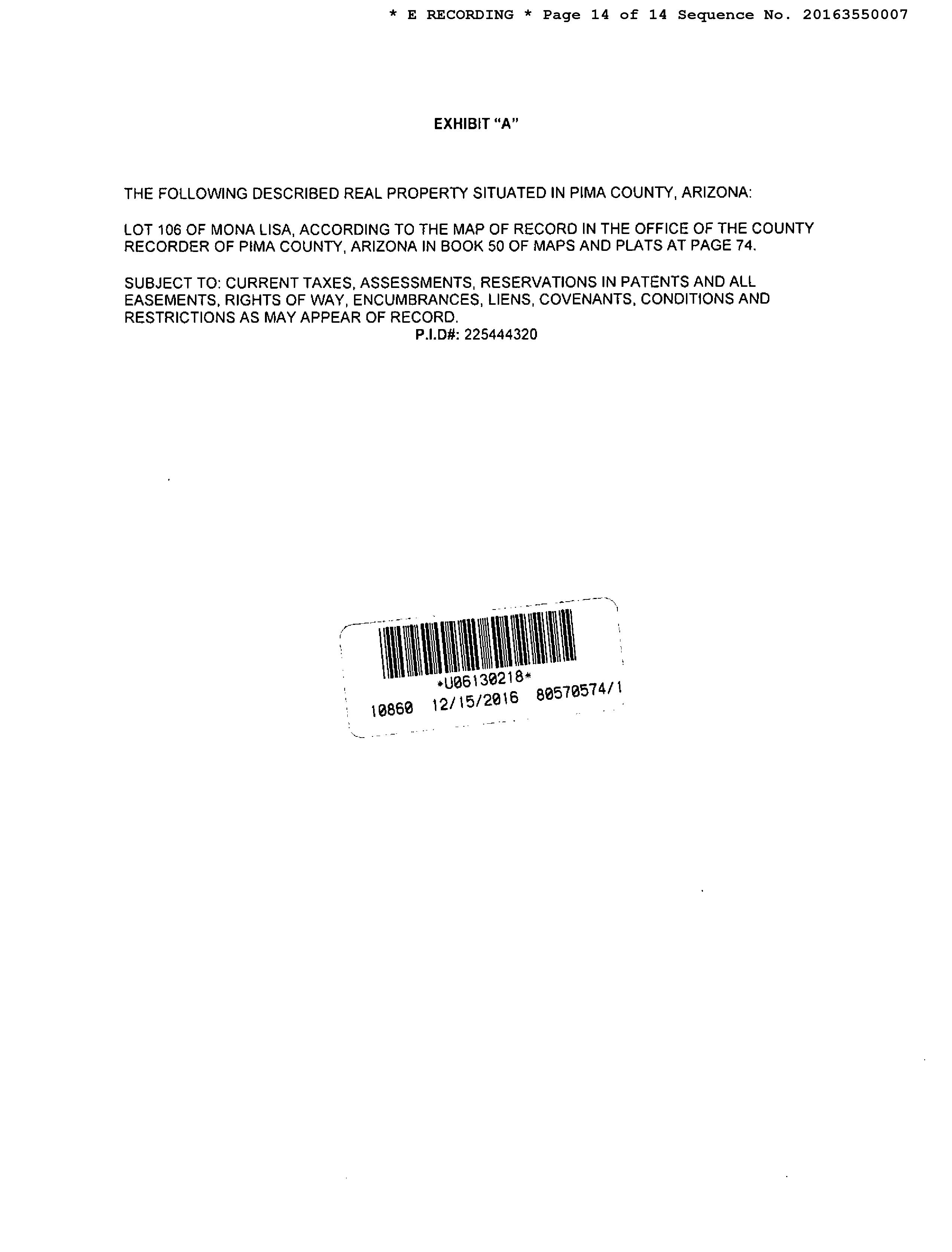 * E RECORDING * Page 14 of 14 Sequence No. 20163550007

EXHIBIT "A"

THE FOLLOWING DESCRIBED REAL PROPERTY SITUATED IN PIMA COUNTY, ARIZONA:

LOT 106 OF MONA LISA, ACCORDING TO THE MAP OF RECORD IN THE OFFICE OF THE COUNTY RECORDER OF PIMA COUNTY, ARIZONA IN BOOK 50 OF MAPS AND PLATS AT PAGE 74.

SUBJECT TO: CURRENT TAXES, ASSESSMENTS, RESERVATIONS IN PATENTS AND ALL EASEMENTS, RIGHTS OF WAY, ENCUMBRANCES, LIENS, COVENANTS, CONDITIONS AND RESTRICTIONS AS MAY APPEAR OF RECORD.
P.I.D#: 225444320

*U06130218*
10860 12/15/2016 80570574/1